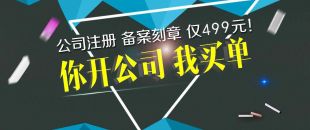 公司注册 备案刻章 仅499元!
你开公司 我买单